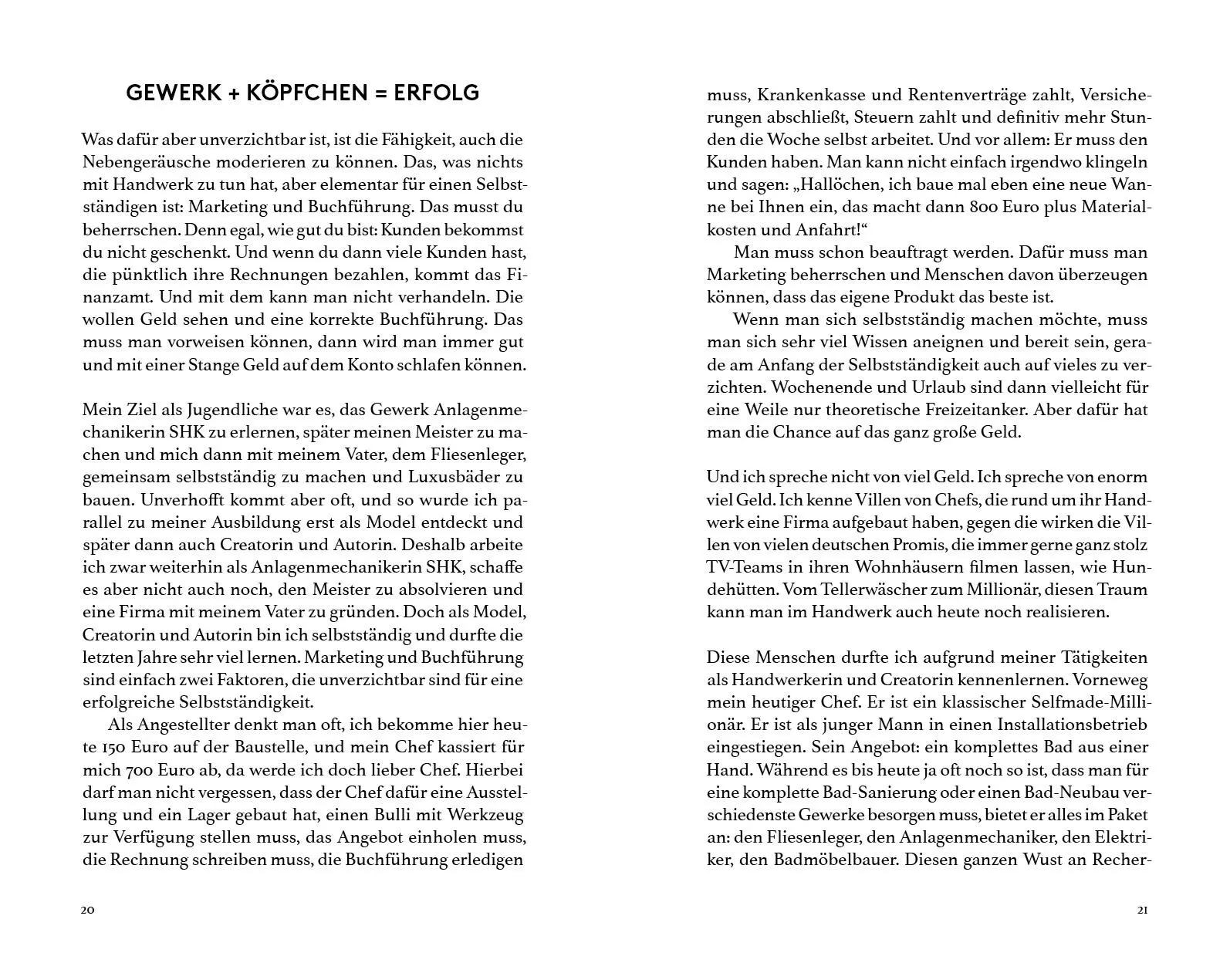 GEWERK + KÖPFCHEN = ERFOLG

Was dafür aber unverzichtbar ist, ist die Fähigkeit, auch die Nebengeräusche moderieren zu können. Das, was nichts mit Handwerk zu tun hat, aber elementar für einen Selbstständigen ist: Marketing und Buchführung. Das musst du beherrschen. Denn egal, wie gut du bist: Kunden bekommst du nicht geschenkt. Und wenn du dann viele Kunden hast, die pünktlich ihre Rechnungen bezahlen, kommt das Finanzamt. Und mit dem kann man nicht verhandeln. Die wollen Geld sehen und eine korrekte Buchführung. Das muss man vorweisen können, dann wird man immer gut und mit einer Stange Geld auf dem Konto schlafen können.

Mein Ziel als Jugendliche war es, das Gewerk Anlagenmechanikerin SHK zu erlernen, später meinen Meister zu machen und mich dann mit meinem Vater, dem Fliesenleger, gemeinsam selbstständig zu machen und Luxusbäder zu bauen. Unverhofft kommt aber oft, und so wurde ich parallel zu meiner Ausbildung erst als Model entdeckt und später dann auch Creatorin und Autorin. Deshalb arbeite ich zwar weiterhin als Anlagenmechanikerin SHK, schaffe es aber nicht auch noch, den Meister zu absolvieren und eine Firma mit meinem Vater zu gründen. Doch als Model, Creatorin und Autorin bin ich selbstständig und durfte die letzten Jahre sehr viel lernen. Marketing und Buchführung sind einfach zwei Faktoren, die unverzichtbar sind für eine erfolgreiche Selbstständigkeit.

Als Angestellter denkt man oft, ich bekomme hier heute 150 Euro auf der Baustelle, und mein Chef kassiert für mich 700 Euro ab, da werde ich doch lieber Chef. Hierbei darf man nicht vergessen, dass der Chef dafür eine Ausstellung und ein Lager gebaut hat, einen Bulli mit Werkzeug zur Verfügung stellen muss, das Angebot einholen muss, die Rechnung schreiben muss, die Buchführung erledigen

20

muss, Krankenkasse und Rentenverträge zahlt, Versicherungen abschließt, Steuern zahlt und definitiv mehr Stunden die Woche selbst arbeitet. Und vor allem: Er muss den Kunden haben. Man kann nicht einfach irgendwo klingeln und sagen: „Hallöchen, ich baue mal eben eine neue Wanne bei Ihnen ein, das macht dann 800 Euro plus Materialkosten und Anfahrt!“

Man muss schon beauftragt werden. Dafür muss man Marketing beherrschen und Menschen davon überzeugen können, dass das eigene Produkt das beste ist.

Wenn man sich selbstständig machen möchte, muss man sich sehr viel Wissen aneignen und bereit sein, gerade am Anfang der Selbstständigkeit auch auf vieles zu verzichten. Wochenende und Urlaub sind dann vielleicht für eine Weile nur theoretische Freizeitanker. Aber dafür hat man die Chance auf das ganz große Geld.

Und ich spreche nicht von viel Geld. Ich spreche von enorm viel Geld. Ich kenne Villen von Chefs, die rund um ihr Handwerk eine Firma aufgebaut haben, gegen die wirken die Villen von vielen deutschen Promis, die immer gerne ganz stolz TV-Teams in ihren Wohnhäusern filmen lassen, wie Hundehütten. Vom Tellerwäscher zum Millionär, diesen Traum kann man im Handwerk auch heute noch realisieren.

Diese Menschen durfte ich aufgrund meiner Tätigkeiten als Handwerkerin und Creatorin kennenlernen. Vorneweg mein heutiger Chef. Er ist ein klassischer Selfmade-Millionär. Er ist als junger Mann in einen Installationsbetrieb eingestiegen. Sein Angebot: ein komplettes Bad aus einer Hand. Während es bis heute ja oft noch so ist, dass man für eine komplette Bad-Sanierung oder einen Bad-Neubau verschiedenste Gewerke besorgen muss, bietet er alles im Paket an: den Fliesenleger, den Anlagenmechaniker, den Elektriker, den Badmöbelbauer. Diesen ganzen Wust an Recher-

21